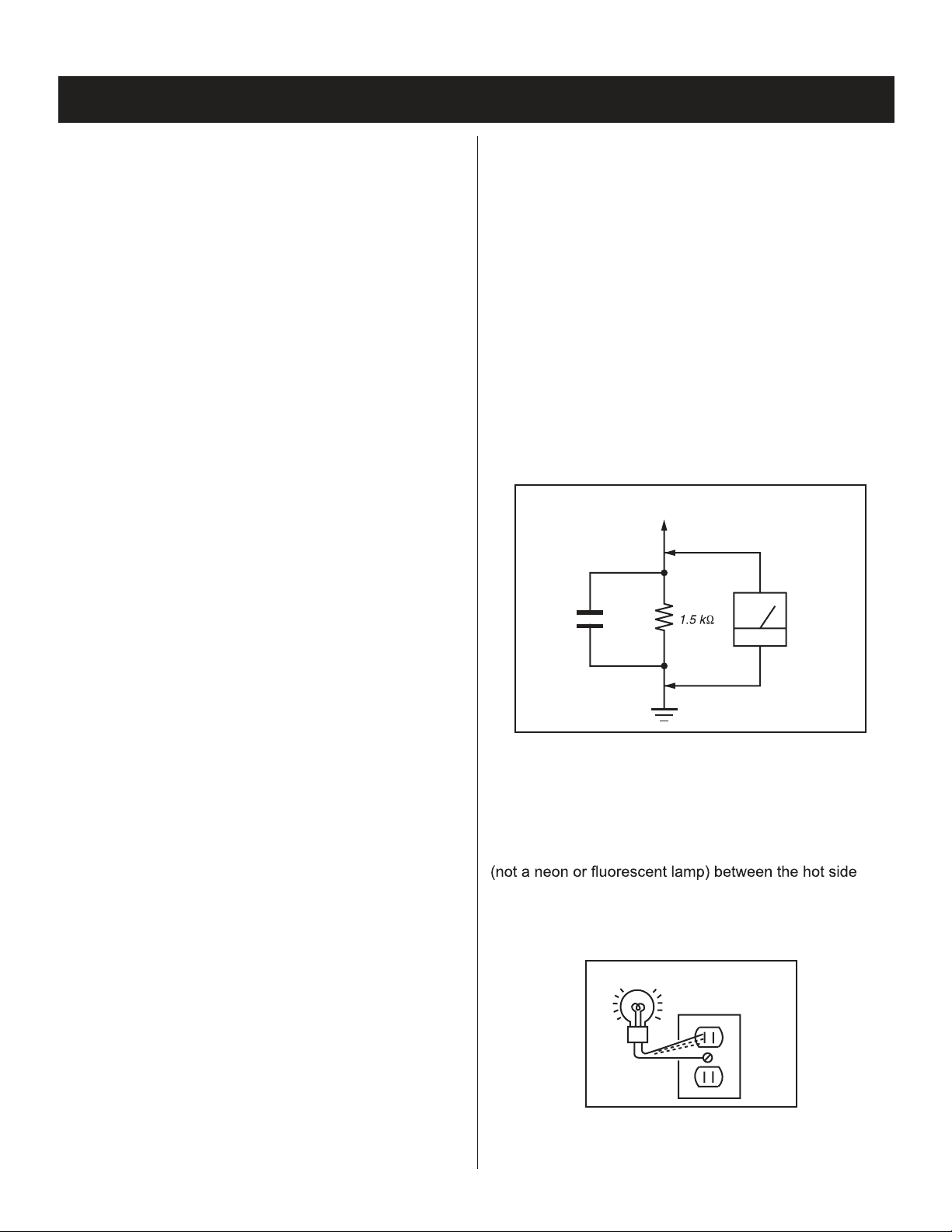 1.5 kΩ

(not a neon or fluorescent lamp) between the hot side